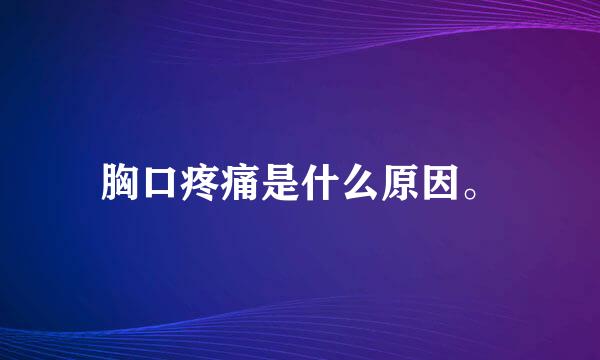 胸口疼痛是什么原因。